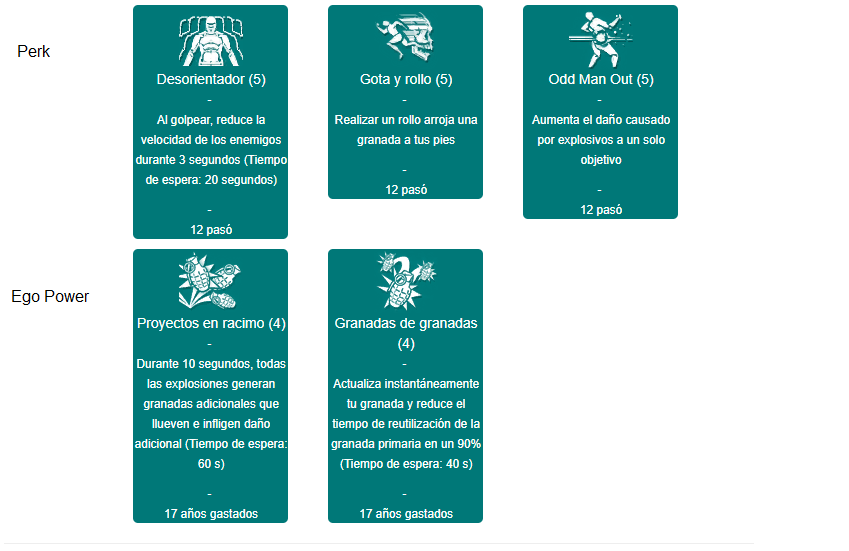 Perk

Desorientador (5)
-
Al golpear, reduce la velocidad de los enemigos durante 3 segundos (Tiempo de espera: 20 segundos)
-
12 pasó

Gota y rollo (5)
-
Realizar un rollo arroja una granada a tus pies
-
12 pasó

Odd Man Out (5)
-
Aumenta el daño causado por explosivos a un solo objetivo
-
12 pasó

Ego Power

Proyectos en racimo (4)
-
Durante 10 segundos, todas las explosiones generan granadas adicionales que llueven e infligen daño adicional (Tiempo de espera: 60 s)
-
17 años gastados

Granadas de granadas (4)
-
Actualiza instantáneamente tu granada y reduce el tiempo de reutilización de la granada primaria en un 90% (Tiempo de espera: 40 s)
-
17 años gastados